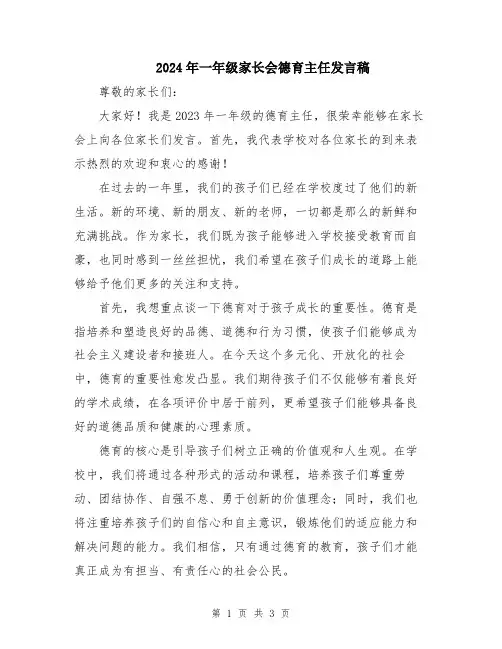 2024年一年级家长会德育主任发言稿

尊敬的家长们:

大家好！我是2023年一年级的德育主任，很荣幸能够在家长会上向各位家长们发言。首先，我代表学校对各位家长的到来表示热烈的欢迎和衷心的感谢！

在过去的一年里，我们的孩子们已经在学校度过了他们的新生活。新的环境、新的朋友、新的老师，一切都是那么的新鲜和充满挑战。作为家长，我们既为孩子能够进入学校接受教育而自豪，也同时感到一丝丝担忧，我们希望在孩子们成长的道路上能够给予他们更多的关注和支持。

首先，我想重点谈一下德育对于孩子成长的重要性。德育是指培养和塑造良好的品德、道德和行为习惯，使孩子们能够成为社会主义建设者和接班人。在今天这个多元化、开放化的社会中，德育的重要性愈发凸显。我们期待孩子们不仅能够有着良好的学术成绩，在各项评价中居于前列，更希望孩子们能够具备良好的道德品质和健康的心理素质。

德育的核心是引导孩子们树立正确的价值观和人生观。在学校中，我们将通过各种形式的活动和课程，培养孩子们尊重劳动、团结协作、自强不息、勇于创新的价值理念；同时，我们也将注重培养孩子们的自信心和自主意识，锻炼他们的适应能力和解决问题的能力。我们相信，只有通过德育的教育，孩子们才能真正成为有担当、有责任心的社会公民。

第 1 页 共 3 页